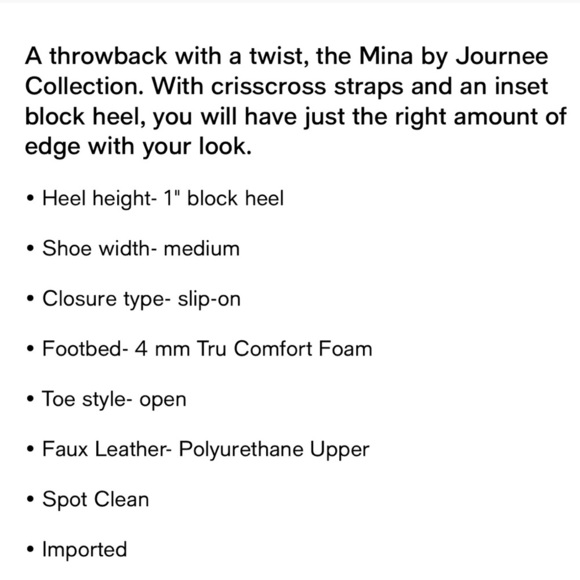 A throwback with a twist, the Mina by Journee Collection. With crisscross straps and an inset block heel, you will have just the right amount of edge with your look.

• Heel height- 1" block heel

• Shoe width- medium

• Closure type- slip-on

• Footbed- 4 mm Tru Comfort Foam

• Toe style- open

• Faux Leather- Polyurethane Upper

• Spot Clean

• Imported